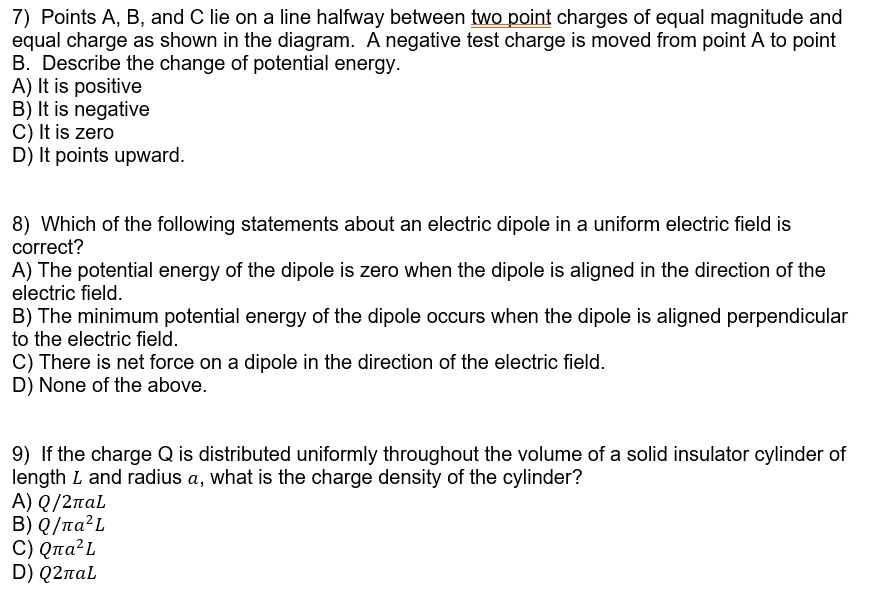 7) Points A, B, and C lie on a line halfway between two point charges of equal magnitude and equal charge as shown in the diagram. A negative test charge is moved from point A to point B. Describe the change of potential energy.
A) It is positive
B) It is negative
C) It is zero
D) It points upward.

8) Which of the following statements about an electric dipole in a uniform electric field is correct?
A) The potential energy of the dipole is zero when the dipole is aligned in the direction of the electric field.
B) The minimum potential energy of the dipole occurs when the dipole is aligned perpendicular to the electric field.
C) There is net force on a dipole in the direction of the electric field.
D) None of the above.

9) If the charge Q is distributed uniformly throughout the volume of a solid insulator cylinder of length $L$ and radius $a$, what is the charge density of the cylinder?
A) $Q/2\pi aL$
B) $Q/\pi a^2 L$
C) $Q\pi a^2 L$
D) $Q2\pi aL$